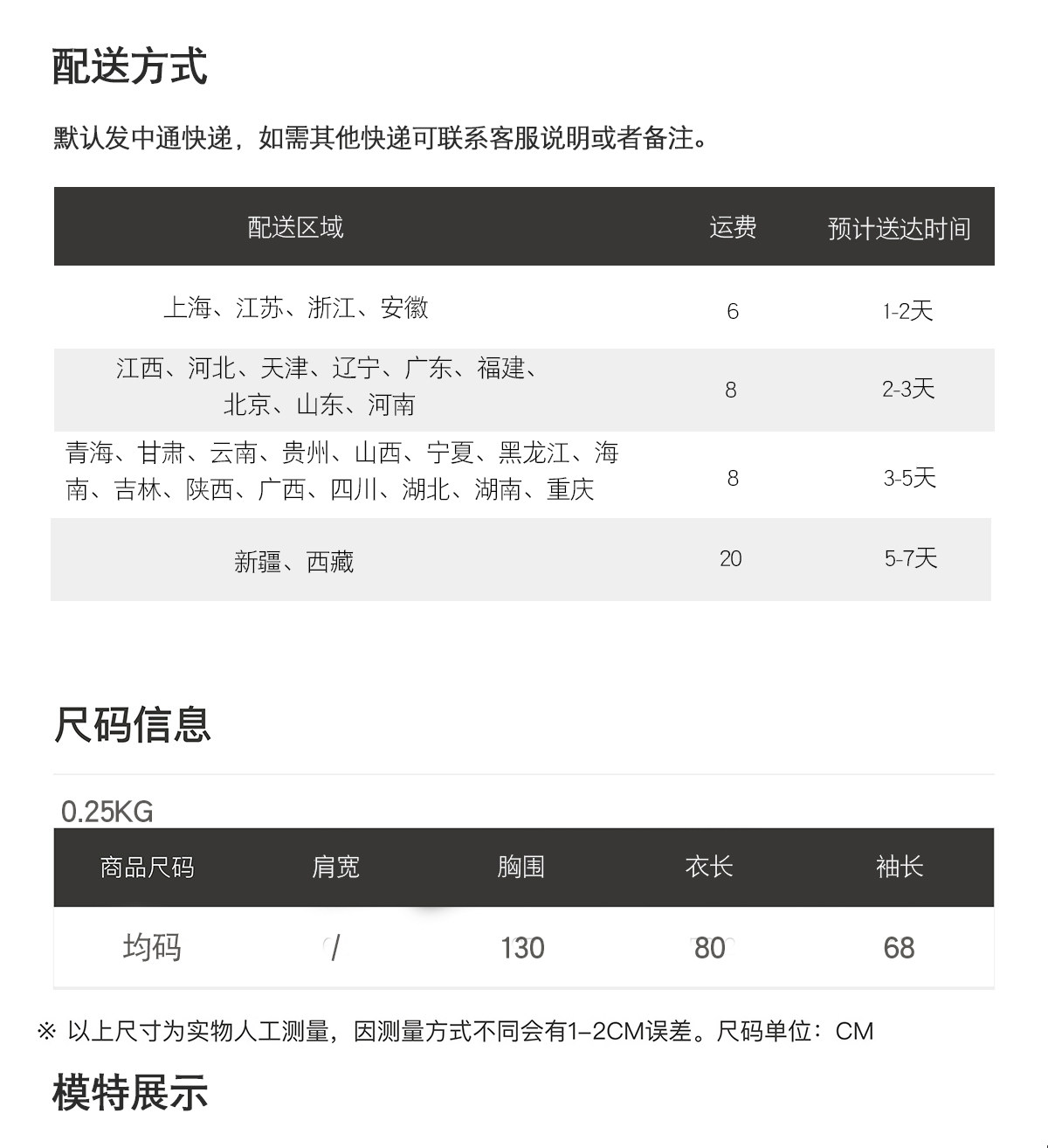 配送方式

默认发中通快递，如需其他快递可联系客服说明或者备注。

| 配送区域 | 运费 | 预计送达时间 |
|---|---|---|
| 上海、江苏、浙江、安徽 | 6 | 1-2天 |
| 江西、河北、天津、辽宁、广东、福建、北京、山东、河南 | 8 | 2-3天 |
| 青海、甘肃、云南、贵州、山西、宁夏、黑龙江、海南、吉林、陕西、广西、四川、湖北、湖南、重庆 | 8 | 3-5天 |
| 新疆、西藏 | 20 | 5-7天 |

尺码信息

0.25KG

| 商品尺码 | 肩宽 | 胸围 | 衣长 | 袖长 |
|---|---|---|---|---|
| 均码 | / | 130 | 80 | 68 |

※ 以上尺寸为实物人工测量，因测量方式不同会有1-2CM误差。尺码单位：CM

模特展示